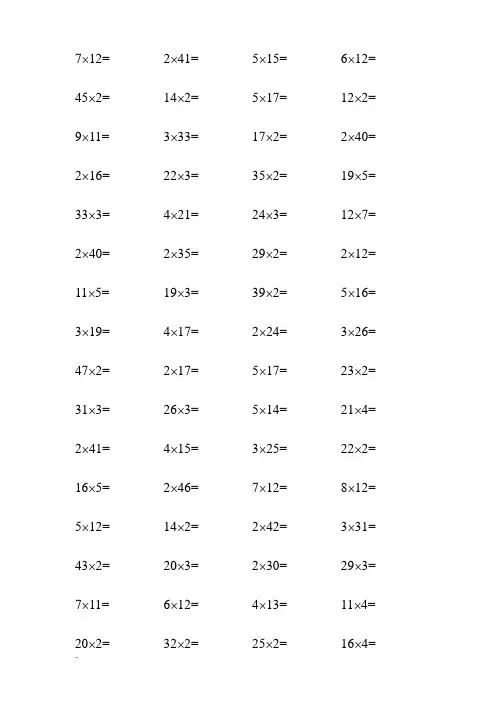 $7\times12=$ $2\times41=$ $5\times15=$ $6\times12=$

$45\times2=$ $14\times2=$ $5\times17=$ $12\times2=$

$9\times11=$ $3\times33=$ $17\times2=$ $2\times40=$

$2\times16=$ $22\times3=$ $35\times2=$ $19\times5=$

$33\times3=$ $4\times21=$ $24\times3=$ $12\times7=$

$2\times40=$ $2\times35=$ $29\times2=$ $2\times12=$

$11\times5=$ $19\times3=$ $39\times2=$ $5\times16=$

$3\times19=$ $4\times17=$ $2\times24=$ $3\times26=$

$47\times2=$ $2\times17=$ $5\times17=$ $23\times2=$

$31\times3=$ $26\times3=$ $5\times14=$ $21\times4=$

$2\times41=$ $4\times15=$ $3\times25=$ $22\times2=$

$16\times5=$ $2\times46=$ $7\times12=$ $8\times12=$

$5\times12=$ $14\times2=$ $2\times42=$ $3\times31=$

$43\times2=$ $20\times3=$ $2\times30=$ $29\times3=$

$7\times11=$ $6\times12=$ $4\times13=$ $11\times4=$

$20\times2=$ $32\times2=$ $25\times2=$ $16\times4=$